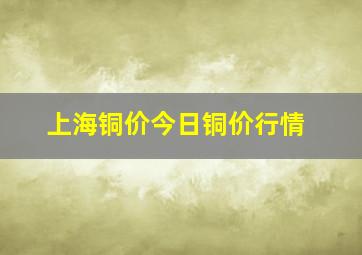 上海铜价今日铜价行情